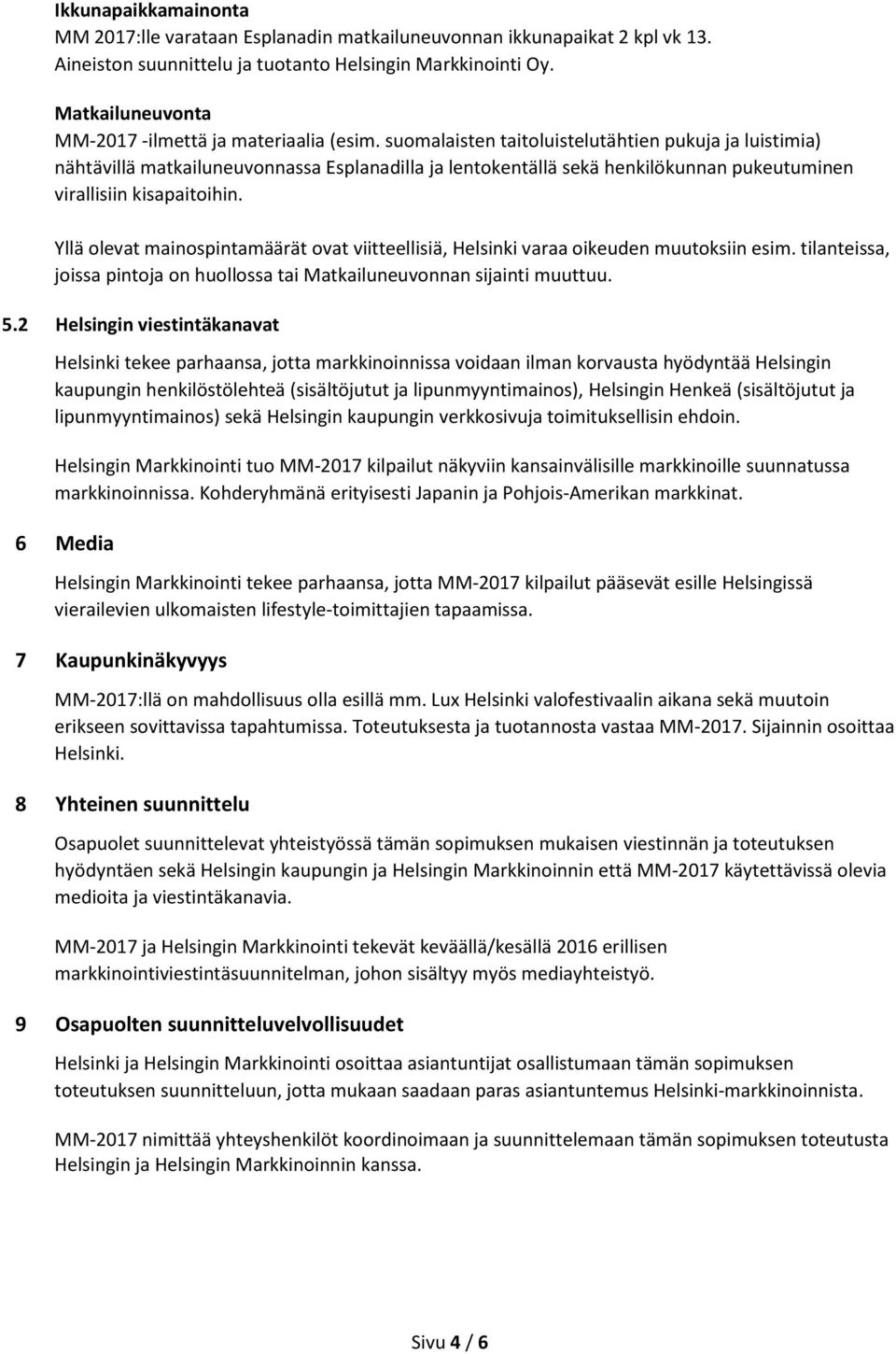 Ikkunapaikkamainonta
MM 2017:lle varataan Esplanadin matkailuneuvonnan ikkunapaikat 2 kpl vk 13. Aineiston suunnittelu ja tuotanto Helsingin Markkinointi Oy.

Matkailuneuvonta
MM-2017 -ilmettä ja materiaalia (esim. suomalaisten taitoluistelutähtien pukuja ja luistimia) nähtävillä matkailuneuvonnassa Esplanadilla ja lentokentällä sekä henkilökunnan pukeutuminen virallisiin kisapaitoihin.

Yllä olevat mainospintamäärät ovat viitteellisiä, Helsinki varaa oikeuden muutoksiin esim. tilanteissa, joissa pintoja on huollossa tai Matkailuneuvonnan sijainti muuttuu.

5.2 Helsingin viestintäkanavat

Helsinki tekee parhaansa, jotta markkinoinnissa voidaan ilman korvausta hyödyntää Helsingin kaupungin henkilöstölehteä (sisältöjutut ja lipunmyyntimainos), Helsingin Henkeä (sisältöjutut ja lipunmyyntimainos) sekä Helsingin kaupungin verkkosivuja toimituksellisin ehdoin.

Helsingin Markkinointi tuo MM-2017 kilpailut näkyviin kansainvälisille markkinoille suunnatussa markkinoinnissa. Kohderyhmänä erityisesti Japanin ja Pohjois-Amerikan markkinat.

6 Media

Helsingin Markkinointi tekee parhaansa, jotta MM-2017 kilpailut pääsevät esille Helsingissä vierailevien ulkomaisten lifestyle-toimittajien tapaamissa.

7 Kaupunkinäkyvyys

MM-2017:llä on mahdollisuus olla esillä mm. Lux Helsinki valofestivaalin aikana sekä muutoin erikseen sovittavissa tapahtumissa. Toteutuksesta ja tuotannosta vastaa MM-2017. Sijainnin osoittaa Helsinki.

8 Yhteinen suunnittelu

Osapuolet suunnittelevat yhteistyössä tämän sopimuksen mukaisen viestinnän ja toteutuksen hyödyntäen sekä Helsingin kaupungin ja Helsingin Markkinoinnin että MM-2017 käytettävissä olevia medioita ja viestintäkanavia.

MM-2017 ja Helsingin Markkinointi tekevät keväällä/kesällä 2016 erillisen markkinointiviestintäsuunnitelman, johon sisältyy myös mediayhteistyö.

9 Osapuolten suunnitteluvelvollisuudet

Helsinki ja Helsingin Markkinointi osoittaa asiantuntijat osallistumaan tämän sopimuksen toteutuksen suunnitteluun, jotta mukaan saadaan paras asiantuntemus Helsinki-markkinoinnista.

MM-2017 nimittää yhteyshenkilöt koordinoimaan ja suunnittelemaan tämän sopimuksen toteutusta Helsingin ja Helsingin Markkinoinnin kanssa.

Sivu 4 / 6